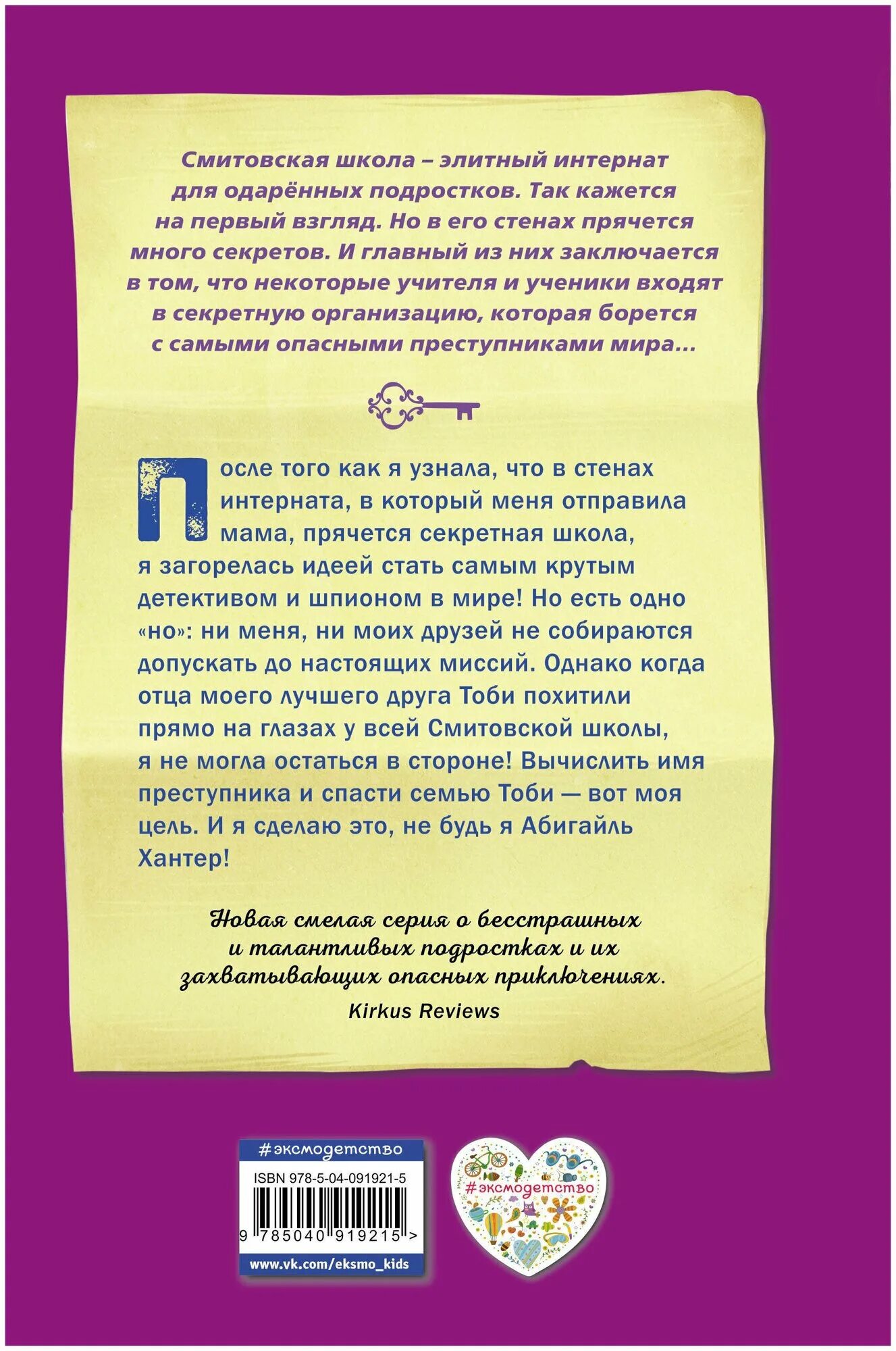 Смитовская школа – элитный интернат для одарённых подростков. Так кажется на первый взгляд. Но в его стенах прячется много секретов. И главный из них заключается в том, что некоторые учителя и ученики входят в секретную организацию, которая борется с самыми опасными преступниками мира...

После того как я узнала, что в стенах интерната, в который меня отправила мама, прячется секретная школа, я загорелась идеей стать самым крутым детективом и шпионом в мире! Но есть одно «но»: ни меня, ни моих друзей не собираются допускать до настоящих миссий. Однако когда отца моего лучшего друга Тоби похитили прямо на глазах у всей Смитовской школы, я не могла остаться в стороне! Вычислить имя преступника и спасти семью Тоби — вот моя цель. И я сделаю это, не будь я Абигайль Хантер!

Новая смелая серия о бесстрашных и талантливых подростках и их захватывающих опасных приключениях.
Kirkus Reviews

#эксмодетство
ISBN 978-5-04-091921-5
9 785040 919215 >
www.vk.com/eksmo_kids

#эксмодетство